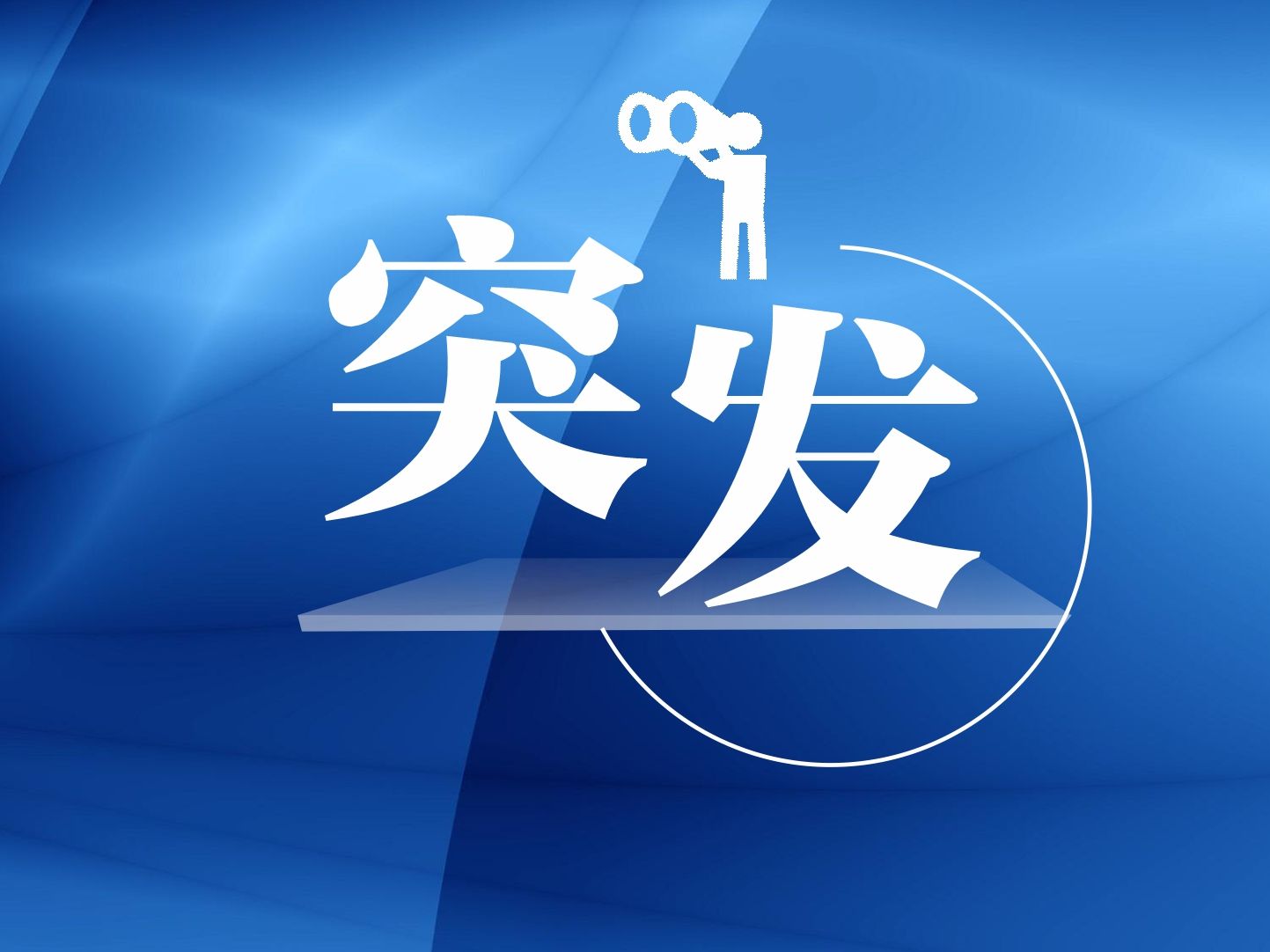 突发